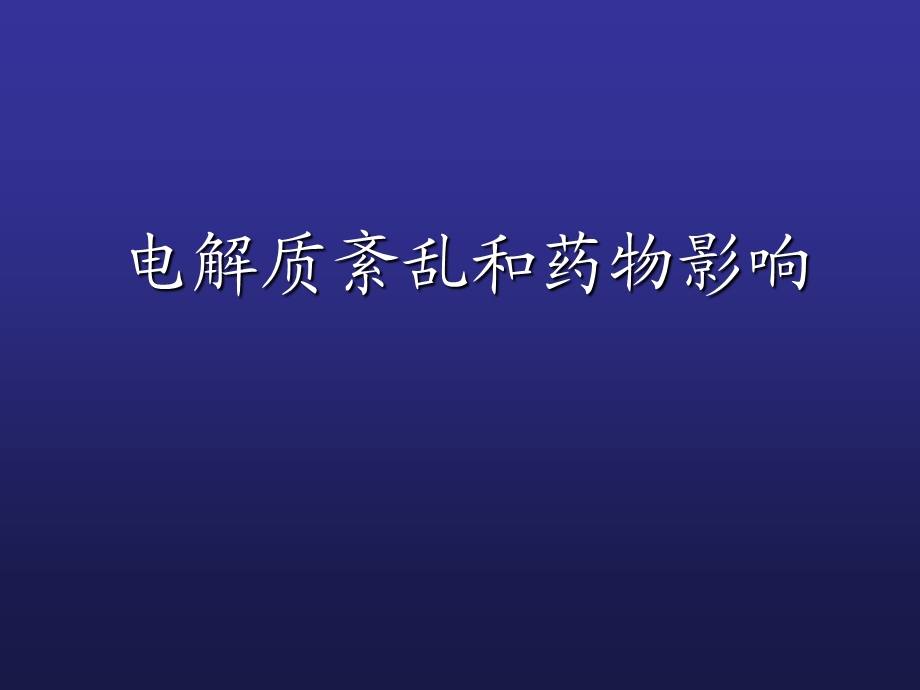 电解质紊乱和药物影响